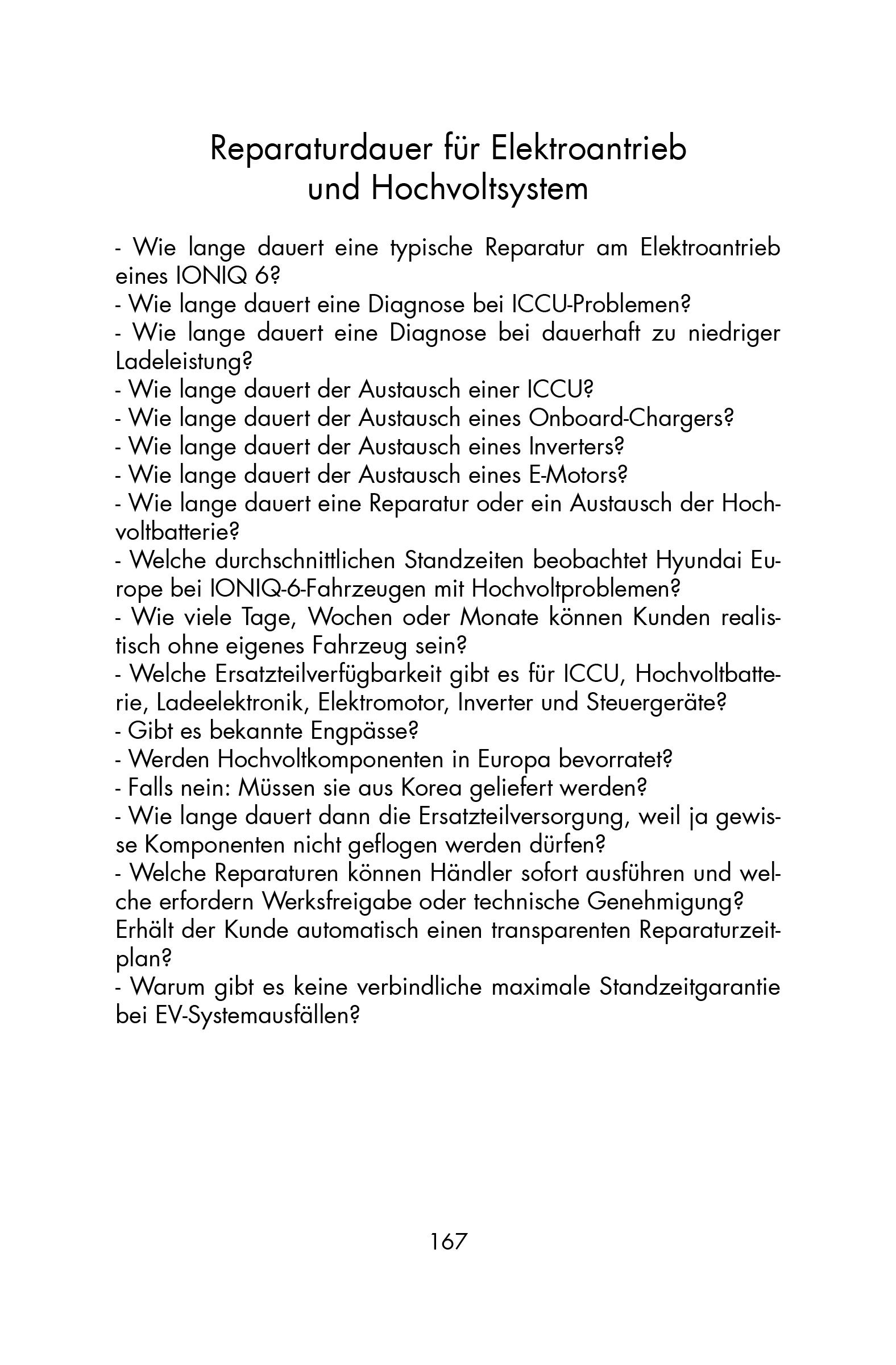 Reparaturdauer für Elektroantrieb und Hochvoltsystem

- Wie lange dauert eine typische Reparatur am Elektroantrieb eines IONIQ 6?
- Wie lange dauert eine Diagnose bei ICCU-Problemen?
- Wie lange dauert eine Diagnose bei dauerhaft zu niedriger Ladeleistung?
- Wie lange dauert der Austausch einer ICCU?
- Wie lange dauert der Austausch eines Onboard-Chargers?
- Wie lange dauert der Austausch eines Inverters?
- Wie lange dauert der Austausch eines E-Motors?
- Wie lange dauert eine Reparatur oder ein Austausch der Hochvoltbatterie?
- Welche durchschnittlichen Standzeiten beobachtet Hyundai Europe bei IONIQ-6-Fahrzeugen mit Hochvoltproblemen?
- Wie viele Tage, Wochen oder Monate können Kunden realistisch ohne eigenes Fahrzeug sein?
- Welche Ersatzteilverfügbarkeit gibt es für ICCU, Hochvoltbatterie, Ladeelektronik, Elektromotor, Inverter und Steuergeräte?
- Gibt es bekannte Engpässe?
- Werden Hochvoltkomponenten in Europa bevorratet?
- Falls nein: Müssen sie aus Korea geliefert werden?
- Wie lange dauert dann die Ersatzteilversorgung, weil ja gewisse Komponenten nicht geflogen werden dürfen?
- Welche Reparaturen können Händler sofort ausführen und welche erfordern Werksfreigabe oder technische Genehmigung?
Erhält der Kunde automatisch einen transparenten Reparaturzeitplan?
- Warum gibt es keine verbindliche maximale Standzeitgarantie bei EV-Systemausfällen?

167